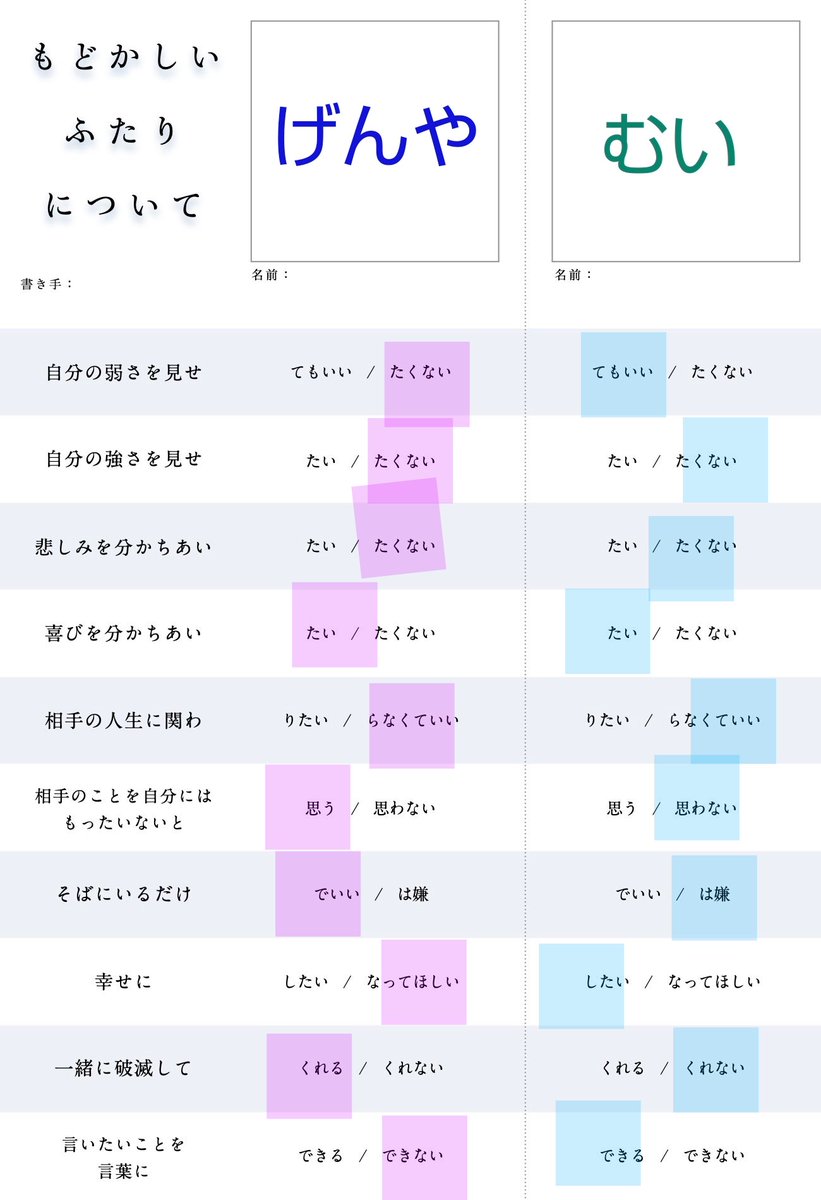 もどかしい
ふたり
について

書き手：

げんや
名前：

むい
名前：

| | | |
|---|---|---|
| 自分の弱さを見せ | てもいい / たくない | てもいい / たくない |
| 自分の強さを見せ | たい / たくない | たい / たくない |
| 悲しみを分かちあい | たい / たくない | たい / たくない |
| 喜びを分かちあい | たい / たくない | たい / たくない |
| 相手の人生に関わ | りたい / らなくていい | りたい / らなくていい |
| 相手のことを自分にはもったいないと | 思う / 思わない | 思う / 思わない |
| そばにいるだけ | でいい / は嫌 | でいい / は嫌 |
| 幸せに | したい / なってほしい | したい / なってほしい |
| 一緒に破滅して | くれる / くれない | くれる / くれない |
| 言いたいことを言葉に | できる / できない | できる / できない |